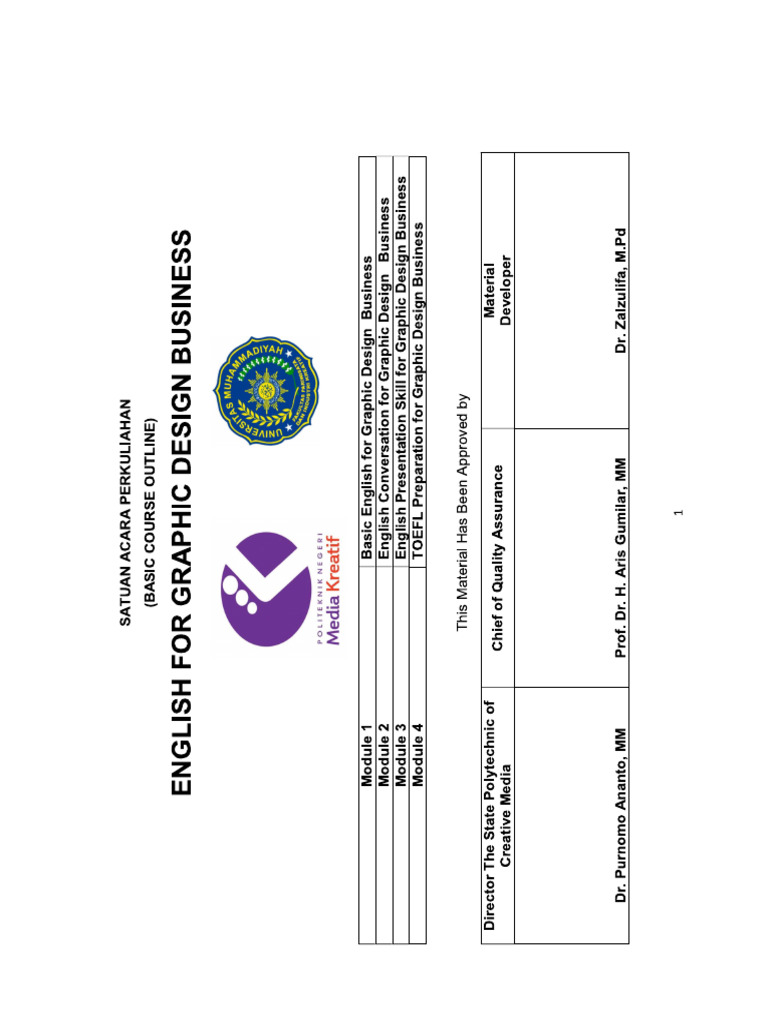 SATUAN ACARA PERKULIAHAN

(BASIC COURSE OUTLINE)

ENGLISH FOR GRAPHIC DESIGN BUSINESS

POLITEKNIK NEGERI Media Kreatif

UNIVERSITAS MUHAMMADIYAH

| Module 1 | Basic English for Graphic Design Business |
|---|---|
| Module 2 | English Conversation for Graphic Design Business |
| Module 3 | English Presentation Skill for Graphic Design Business |
| Module 4 | TOEFL Preparation for Graphic Design Business |

This Material Has Been Approved by

| Director The State Polytechnic of Creative Media | Chief of Quality Assurance | Material Developer |
|---|---|---|
| Dr. Purnomo Ananto, MM | Prof. Dr. H. Aris Gumilar, MM | Dr. Zalzulifa, M.Pd |

1